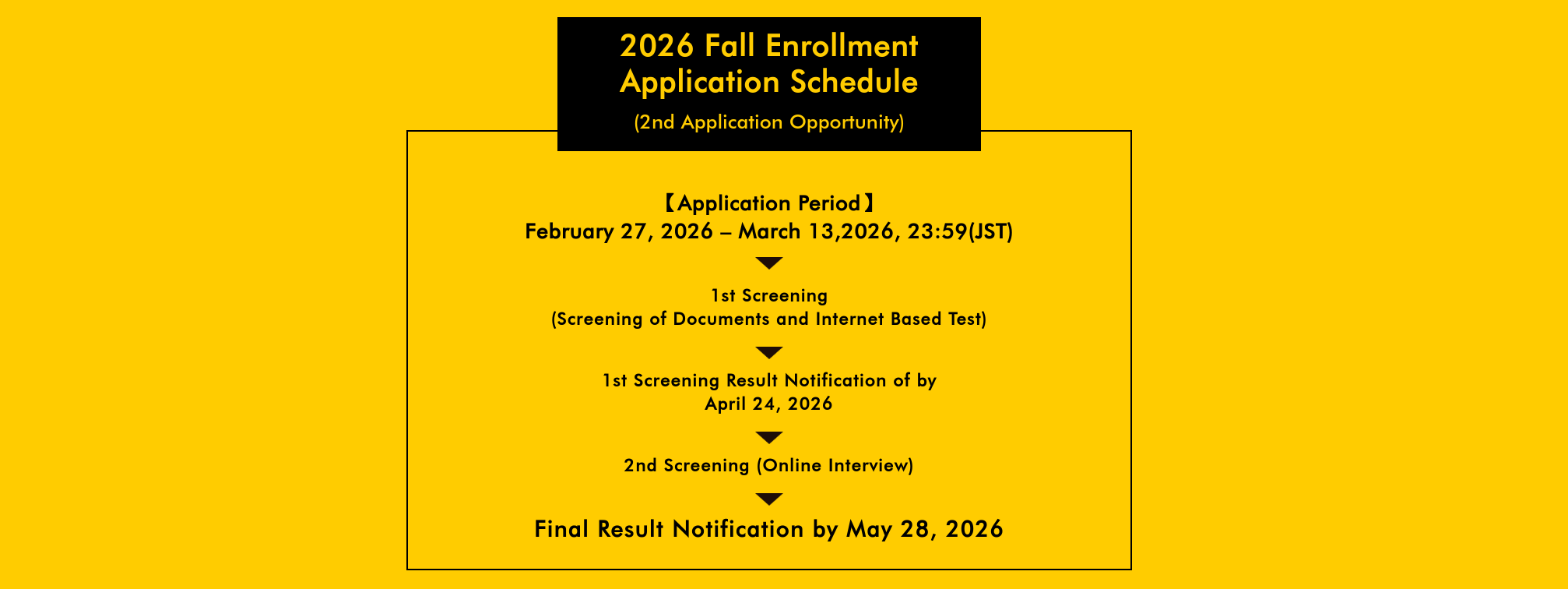 2026 Fall Enrollment
Application Schedule
(2nd Application Opportunity)

【Application Period】
February 27, 2026 – March 13,2026, 23:59(JST)

1st Screening
(Screening of Documents and Internet Based Test)

1st Screening Result Notification of by
April 24, 2026

2nd Screening (Online Interview)

Final Result Notification by May 28, 2026